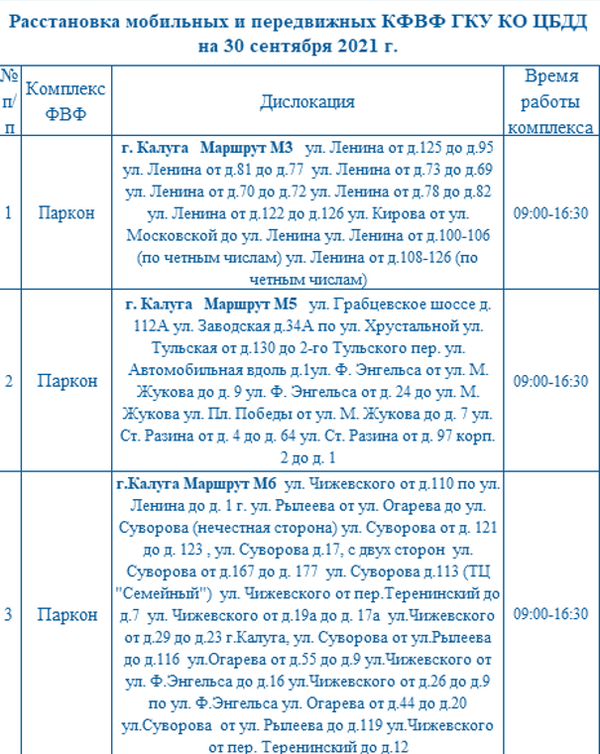 Расстановка мобильных и передвижных КФВФ ГКУ КО ЦБДД
на 30 сентября 2021 г.

| № п/п | Комплекс ФВФ | Дислокация | Время работы комплекса |
|---|---|---|---|
| 1 | Паркон | г. Калуга Маршрут М3 ул. Ленина от д.125 до д.95 ул. Ленина от д.81 до д.77 ул. Ленина от д.73 до д.69 ул. Ленина от д.70 до д.72 ул. Ленина от д.78 до д.82 ул. Ленина от д.122 до д.126 ул. Кирова от ул. Московской до ул. Ленина ул. Ленина от д.100-106 (по четным числам) ул. Ленина от д.108-126 (по четным числам) | 09:00-16:30 |
| 2 | Паркон | г. Калуга Маршрут М5 ул. Грабцевское шоссе д. 112А ул. Заводская д.34А по ул. Хрустальной ул. Тульская от д.130 до 2-го Тульского пер. ул. Автомобильная вдоль д.1ул. Ф. Энгельса от ул. М. Жукова до д. 9 ул. Ф. Энгельса от д. 24 до ул. М. Жукова ул. Пл. Победы от ул. М. Жукова до д. 7 ул. Ст. Разина от д. 4 до д. 64 ул. Ст. Разина от д. 97 корп. 2 до д. 1 | 09:00-16:30 |
| 3 | Паркон | г.Калуга Маршрут М6 ул. Чижевского от д.110 по ул. Ленина до д. 1 г. ул. Рылеева от ул. Огарева до ул. Суворова (нечестная сторона) ул. Суворова от д. 121 до д. 123 , ул. Суворова д.17, с двух сторон ул. Суворова от д.167 до д. 177 ул. Суворова д.113 (ТЦ "Семейный") ул. Чижевского от пер.Теренинский до д.7 ул. Чижевского от д.19а до д. 17а ул.Чижевского от д.29 до д.23 г.Калуга, ул. Суворова от ул.Рылеева до д.116 ул.Огарева от д.55 до д.9 ул.Чижевского от ул. Ф.Энгельса до д.16 ул.Чижевского от д.26 до д.9 по ул. Ф.Энгельса ул. Огарева от д.44 до д.20 ул.Суворова от ул. Рылеева до д.119 ул.Чижевского от пер. Теренинский до д.12 | 09:00-16:30 |